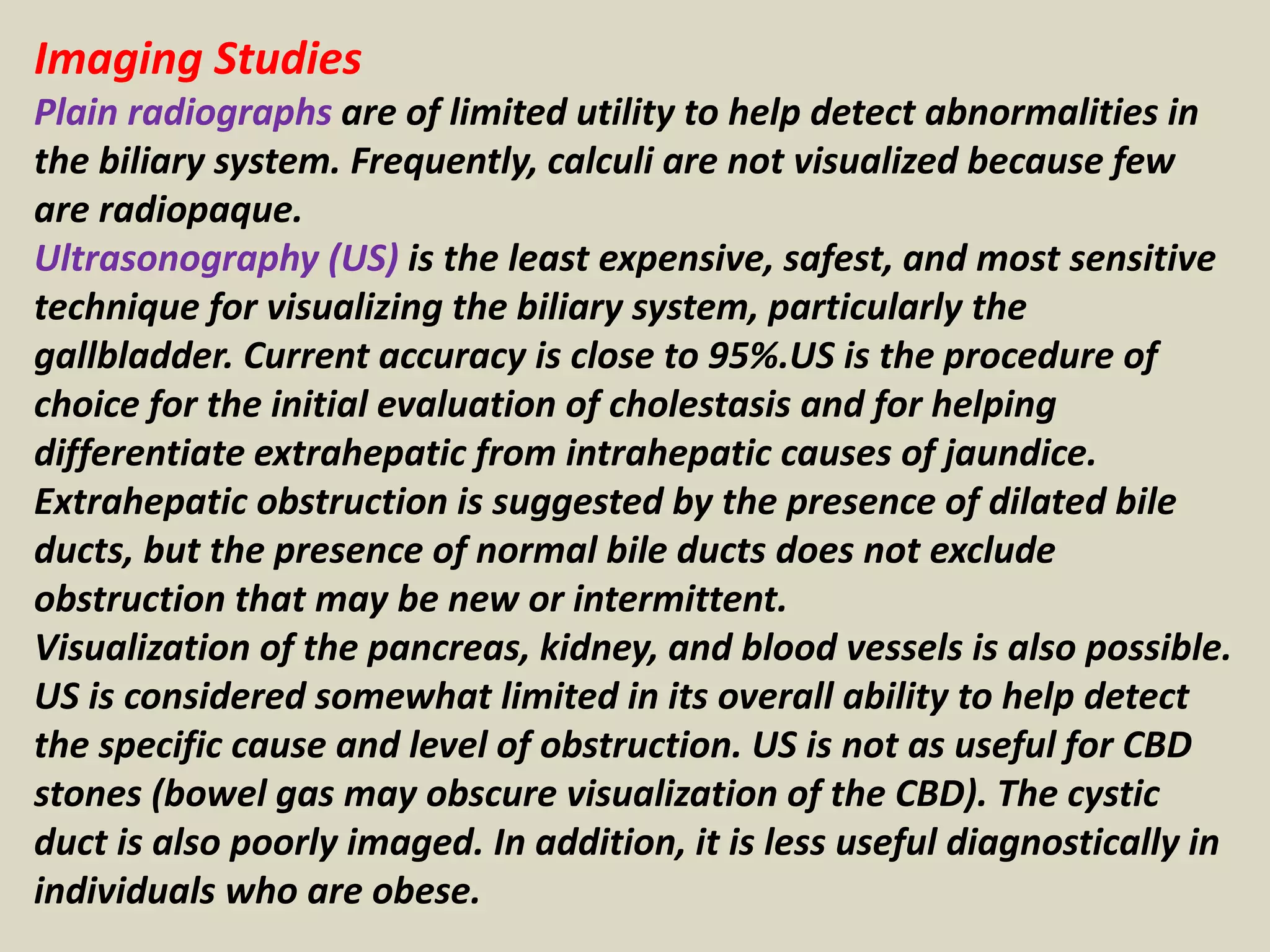 Imaging Studies

Plain radiographs are of limited utility to help detect abnormalities in the biliary system. Frequently, calculi are not visualized because few are radiopaque.

Ultrasonography (US) is the least expensive, safest, and most sensitive technique for visualizing the biliary system, particularly the gallbladder. Current accuracy is close to 95%.US is the procedure of choice for the initial evaluation of cholestasis and for helping differentiate extrahepatic from intrahepatic causes of jaundice.

Extrahepatic obstruction is suggested by the presence of dilated bile ducts, but the presence of normal bile ducts does not exclude obstruction that may be new or intermittent.

Visualization of the pancreas, kidney, and blood vessels is also possible.

US is considered somewhat limited in its overall ability to help detect the specific cause and level of obstruction. US is not as useful for CBD stones (bowel gas may obscure visualization of the CBD). The cystic duct is also poorly imaged. In addition, it is less useful diagnostically in individuals who are obese.